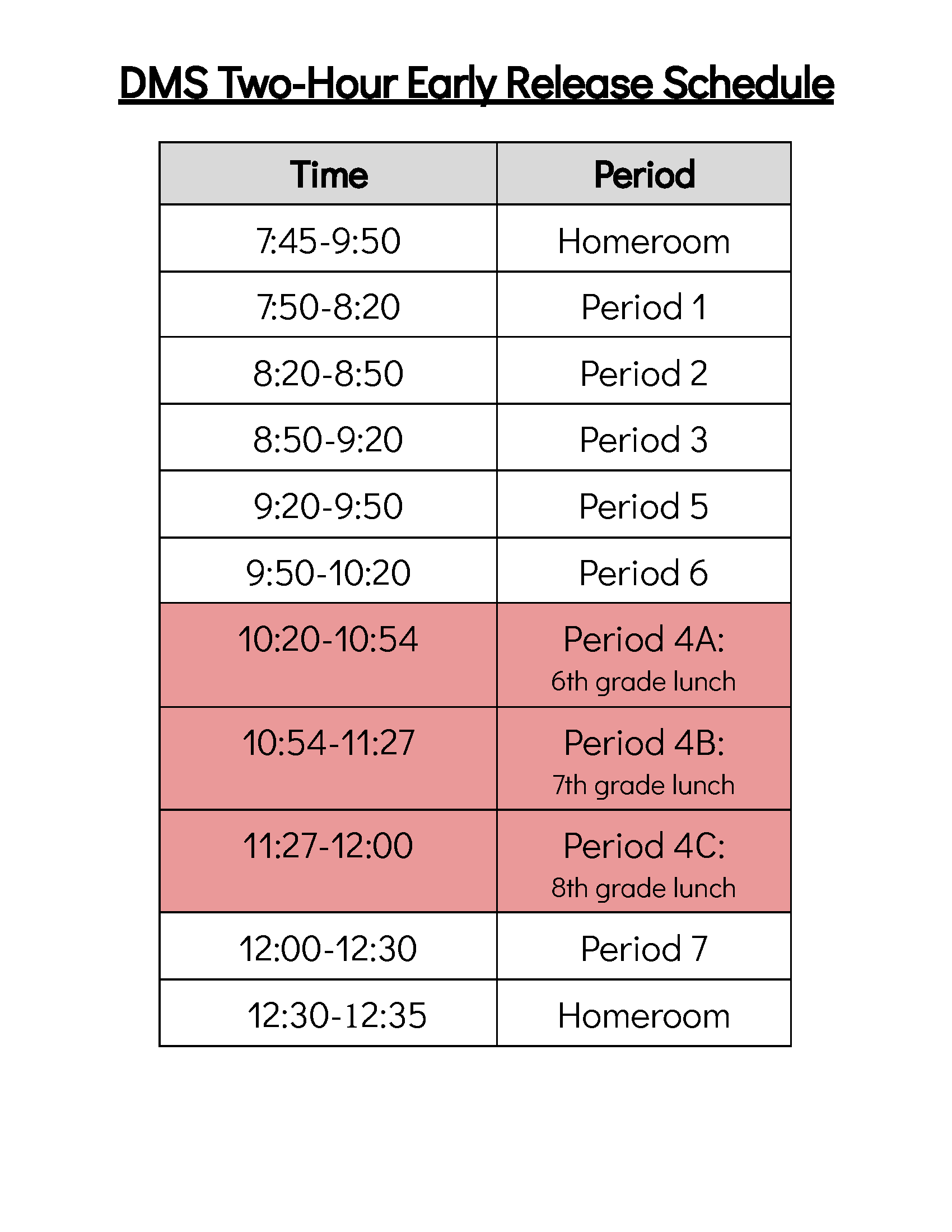 DMS Two-Hour Early Release Schedule

| Time | Period |
|---|---|
| 7:45-9:50 | Homeroom |
| 7:50-8:20 | Period 1 |
| 8:20-8:50 | Period 2 |
| 8:50-9:20 | Period 3 |
| 9:20-9:50 | Period 5 |
| 9:50-10:20 | Period 6 |
| 10:20-10:54 | Period 4A: 6th grade lunch |
| 10:54-11:27 | Period 4B: 7th grade lunch |
| 11:27-12:00 | Period 4C: 8th grade lunch |
| 12:00-12:30 | Period 7 |
| 12:30-12:35 | Homeroom |